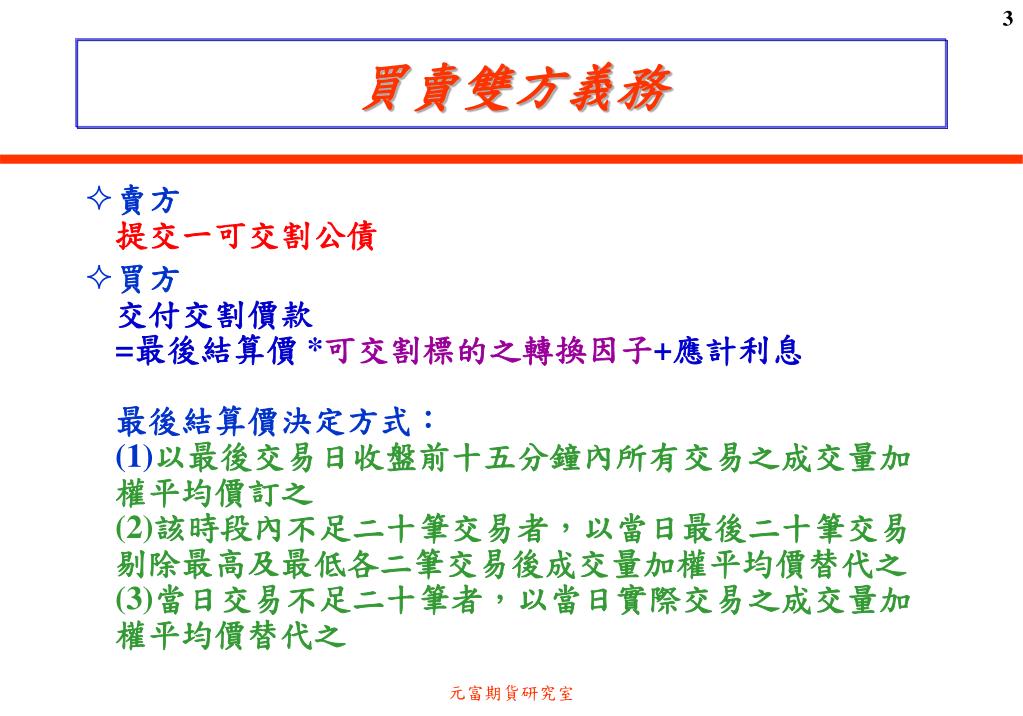 3

買賣雙方義務

✧賣方
提交一可交割公債

✧買方
交付交割價款
=最後結算價 *可交割標的之轉換因子+應計利息

最後結算價決定方式：
(1)以最後交易日收盤前十五分鐘內所有交易之成交量加權平均價訂之
(2)該時段內不足二十筆交易者，以當日最後二十筆交易剔除最高及最低各二筆交易後成交量加權平均價替代之
(3)當日交易不足二十筆者，以當日實際交易之成交量加權平均價替代之

元富期貨研究室